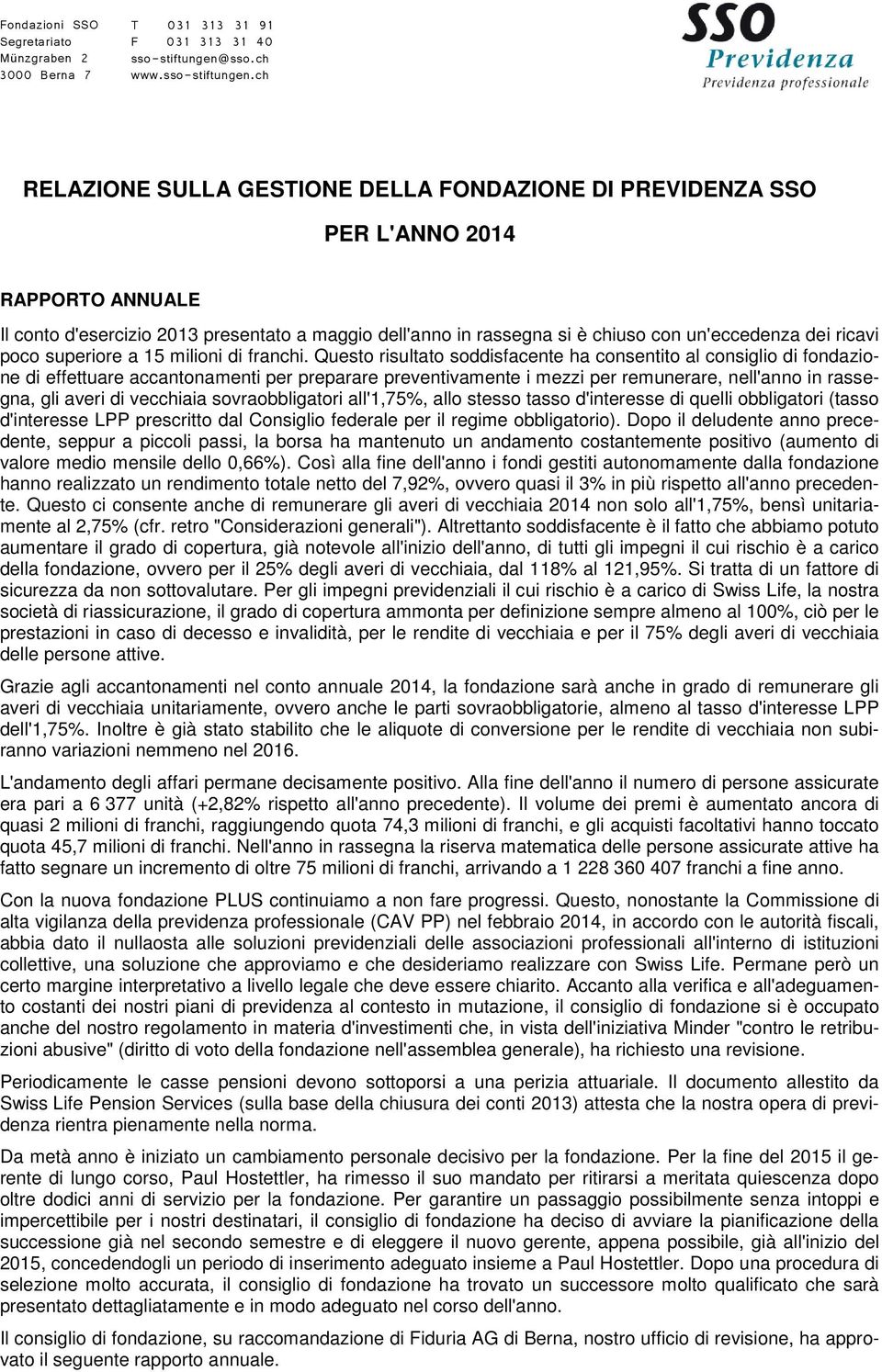 Fondazioni SSO
Segretariato
Münzgraben 2
3000 Berna 7

T 031 313 31 91
F 031 313 31 40
sso-stiftungen@sso.ch
www.sso-stiftungen.ch

SSO
Previdenza
Previdenza professionale

RELAZIONE SULLA GESTIONE DELLA FONDAZIONE DI PREVIDENZA SSO

PER L'ANNO 2014

RAPPORTO ANNUALE

Il conto d'esercizio 2013 presentato a maggio dell'anno in rassegna si è chiuso con un'eccedenza dei ricavi poco superiore a 15 milioni di franchi. Questo risultato soddisfacente ha consentito al consiglio di fondazione di effettuare accantonamenti per preparare preventivamente i mezzi per remunerare, nell'anno in rassegna, gli averi di vecchiaia sovraobbligatori all'1,75%, allo stesso tasso d'interesse di quelli obbligatori (tasso d'interesse LPP prescritto dal Consiglio federale per il regime obbligatorio). Dopo il deludente anno precedente, seppur a piccoli passi, la borsa ha mantenuto un andamento costantemente positivo (aumento di valore medio mensile dello 0,66%). Così alla fine dell'anno i fondi gestiti autonomamente dalla fondazione hanno realizzato un rendimento totale netto del 7,92%, ovvero quasi il 3% in più rispetto all'anno precedente. Questo ci consente anche di remunerare gli averi di vecchiaia 2014 non solo all'1,75%, bensì unitariamente al 2,75% (cfr. retro "Considerazioni generali"). Altrettanto soddisfacente è il fatto che abbiamo potuto aumentare il grado di copertura, già notevole all'inizio dell'anno, di tutti gli impegni il cui rischio è a carico della fondazione, ovvero per il 25% degli averi di vecchiaia, dal 118% al 121,95%. Si tratta di un fattore di sicurezza da non sottovalutare. Per gli impegni previdenziali il cui rischio è a carico di Swiss Life, la nostra società di riassicurazione, il grado di copertura ammonta per definizione sempre almeno al 100%, ciò per le prestazioni in caso di decesso e invalidità, per le rendite di vecchiaia e per il 75% degli averi di vecchiaia delle persone attive.

Grazie agli accantonamenti nel conto annuale 2014, la fondazione sarà anche in grado di remunerare gli averi di vecchiaia unitariamente, ovvero anche le parti sovraobbligatorie, almeno al tasso d'interesse LPP dell'1,75%. Inoltre è già stato stabilito che le aliquote di conversione per le rendite di vecchiaia non subiranno variazioni nemmeno nel 2016.

L'andamento degli affari permane decisamente positivo. Alla fine dell'anno il numero di persone assicurate era pari a 6 377 unità (+2,82% rispetto all'anno precedente). Il volume dei premi è aumentato ancora di quasi 2 milioni di franchi, raggiungendo quota 74,3 milioni di franchi, e gli acquisti facoltativi hanno toccato quota 45,7 milioni di franchi. Nell'anno in rassegna la riserva matematica delle persone assicurate attive ha fatto segnare un incremento di oltre 75 milioni di franchi, arrivando a 1 228 360 407 franchi a fine anno.

Con la nuova fondazione PLUS continuiamo a non fare progressi. Questo, nonostante la Commissione di alta vigilanza della previdenza professionale (CAV PP) nel febbraio 2014, in accordo con le autorità fiscali, abbia dato il nullaosta alle soluzioni previdenziali delle associazioni professionali all'interno di istituzioni collettive, una soluzione che approviamo e che desideriamo realizzare con Swiss Life. Permane però un certo margine interpretativo a livello legale che deve essere chiarito. Accanto alla verifica e all'adeguamento costanti dei nostri piani di previdenza al contesto in mutazione, il consiglio di fondazione si è occupato anche del nostro regolamento in materia d'investimenti che, in vista dell'iniziativa Minder "contro le retribuzioni abusive" (diritto di voto della fondazione nell'assemblea generale), ha richiesto una revisione.

Periodicamente le casse pensioni devono sottoporsi a una perizia attuariale. Il documento allestito da Swiss Life Pension Services (sulla base della chiusura dei conti 2013) attesta che la nostra opera di previdenza rientra pienamente nella norma.

Da metà anno è iniziato un cambiamento personale decisivo per la fondazione. Per la fine del 2015 il gerente di lungo corso, Paul Hostettler, ha rimesso il suo mandato per ritirarsi a meritata quiescenza dopo oltre dodici anni di servizio per la fondazione. Per garantire un passaggio possibilmente senza intoppi e impercettibile per i nostri destinatari, il consiglio di fondazione ha deciso di avviare la pianificazione della successione già nel secondo semestre e di eleggere il nuovo gerente, appena possibile, già all'inizio del 2015, concedendogli un periodo di inserimento adeguato insieme a Paul Hostettler. Dopo una procedura di selezione molto accurata, il consiglio di fondazione ha trovato un successore molto qualificato che sarà presentato dettagliatamente e in modo adeguato nel corso dell'anno.

Il consiglio di fondazione, su raccomandazione di Fiduria AG di Berna, nostro ufficio di revisione, ha approvato il seguente rapporto annuale.